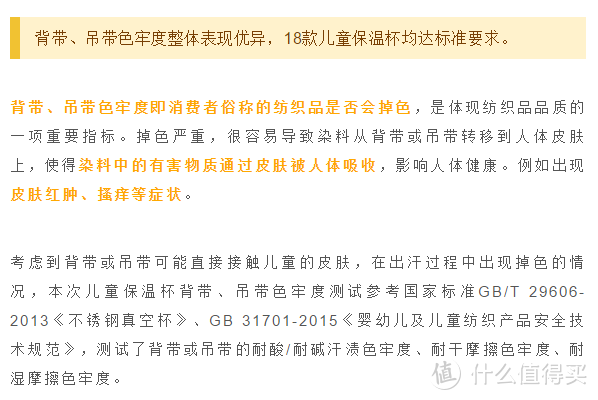 背带、吊带色牢度整体表现优异，18款儿童保温杯均达标准要求。

背带、吊带色牢度即消费者俗称的纺织品是否会掉色，是体现纺织品品质的一项重要指标。掉色严重，很容易导致染料从背带或吊带转移到人体皮肤上，使得染料中的有害物质通过皮肤被人体吸收，影响人体健康。例如出现皮肤红肿、搔痒等症状。

考虑到背带或吊带可能直接接触儿童的皮肤，在出汗过程中出现掉色的情况，本次儿童保温杯背带、吊带色牢度测试参考国家标准GB/T 29606-2013《不锈钢真空杯》、GB 31701-2015《婴幼儿及儿童纺织产品安全技术规范》，测试了背带或吊带的耐酸/耐碱汗渍色牢度、耐干摩擦色牢度、耐湿摩擦色牢度。

值 什么值得买